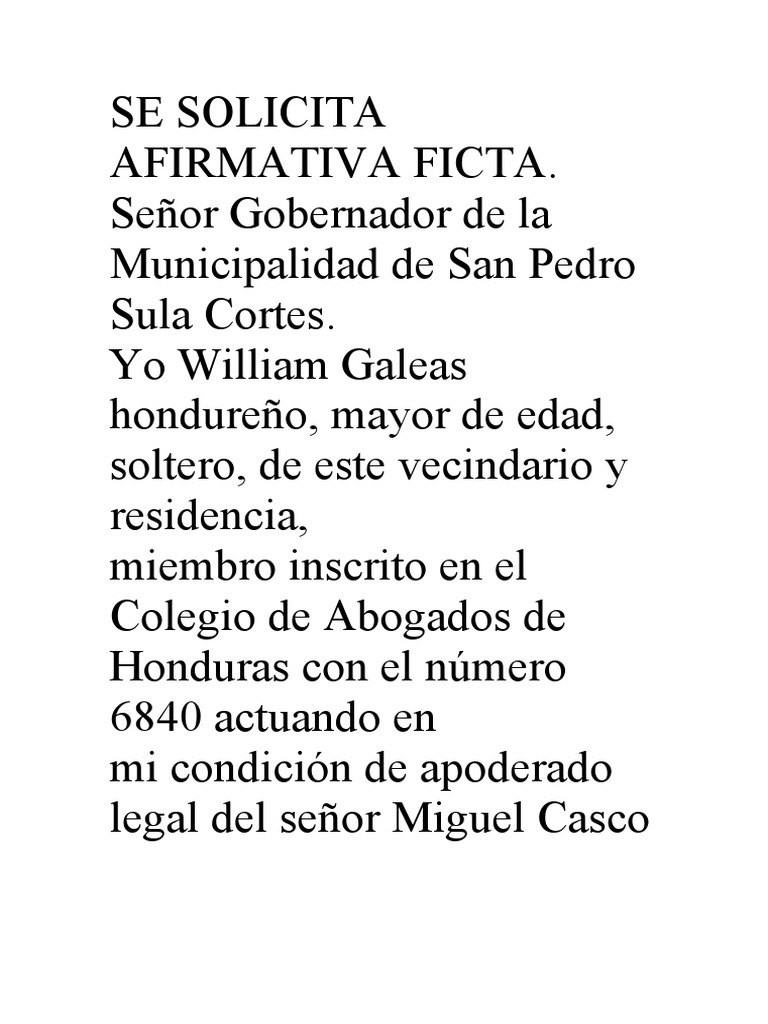 SE SOLICITA AFIRMATIVA FICTA.
Señor Gobernador de la Municipalidad de San Pedro Sula Cortes.
Yo William Galeas hondureño, mayor de edad, soltero, de este vecindario y residencia,
miembro inscrito en el Colegio de Abogados de Honduras con el número 6840 actuando en
mi condición de apoderado legal del señor Miguel Casco